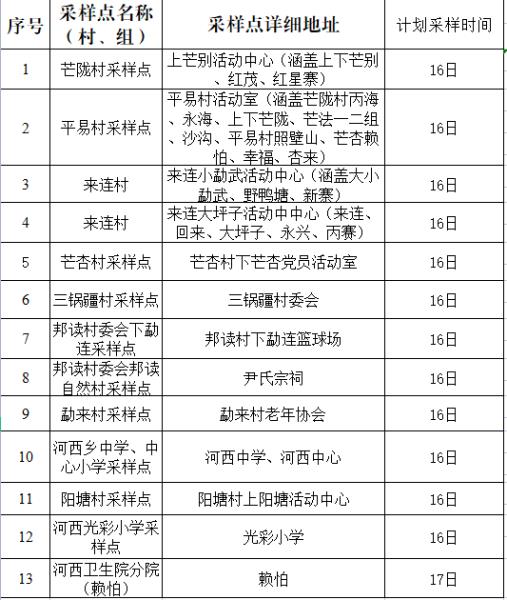 | 序号 | 采样点名称（村、组） | 采样点详细地址 | 计划采样时间 |
|---|---|---|---|
| 1 | 芒陇村采样点 | 上芒别活动中心（涵盖上下芒别、红茂、红星寨） | 16日 |
| 2 | 平易村采样点 | 平易村活动室（涵盖芒陇村丙海、永海、上下芒陇、芒法一二组、沙沟、平易村照壁山、芒杏赖怕、幸福、杏来） | 16日 |
| 3 | 来连村 | 来连小勐武活动中心（涵盖大小勐武、野鸭塘、新寨） | 16日 |
| 4 | 来连村 | 来连大坪子活动中中心（来连、回来、大坪子、永兴、丙赛） | 16日 |
| 5 | 芒杏村采样点 | 芒杏村下芒杏党员活动室 | 16日 |
| 6 | 三锅疆村采样点 | 三锅疆村委会 | 16日 |
| 7 | 邦读村委会下勐连采样点 | 邦读村下勐连篮球场 | 16日 |
| 8 | 邦读村委会邦读自然村采样点 | 尹氏宗祠 | 16日 |
| 9 | 勐来村采样点 | 勐来村老年协会 | 16日 |
| 10 | 河西乡中学、中心小学采样点 | 河西中学、河西中心 | 16日 |
| 11 | 阳塘村采样点 | 阳塘村上阳塘活动中心 | 16日 |
| 12 | 河西光彩小学采样点 | 光彩小学 | 16日 |
| 13 | 河西卫生院分院（赖怕） | 赖怕 | 17日 |